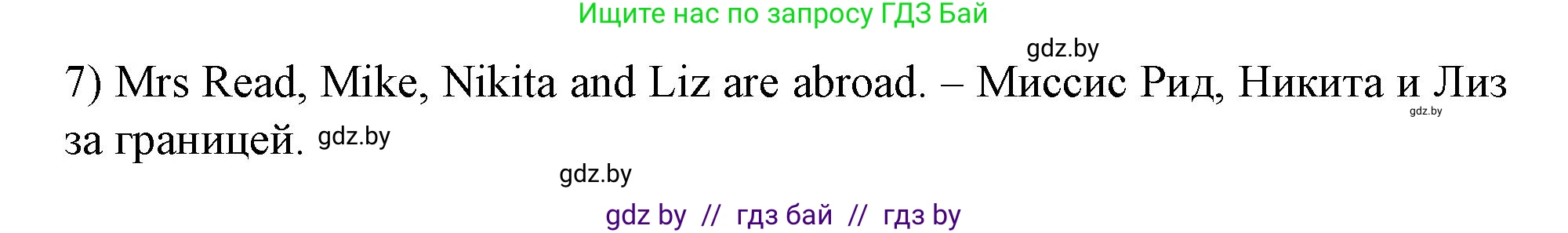 Ищите нас по запросу ГДЗ Бай

gdz.by

7) Mrs Read, Mike, Nikita and Liz are abroad. – Миссис Рид, Никита и Лиз за границей. gdz.by

gdz.by

gdz.by

gdz by // гдз бай // гдз by